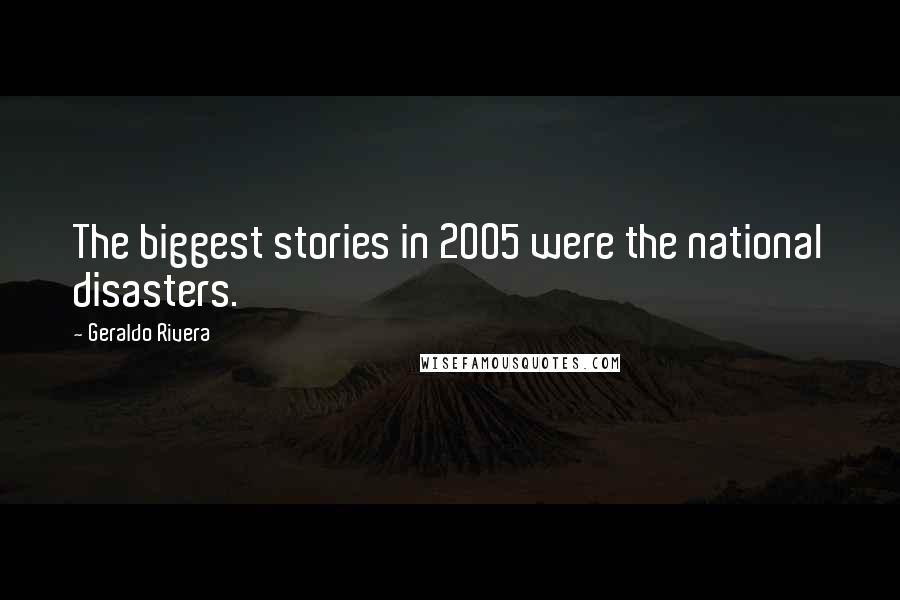 The biggest stories in 2005 were the national disasters.

- Geraldo Rivera

WISEFAMOUSQUOTES.COM